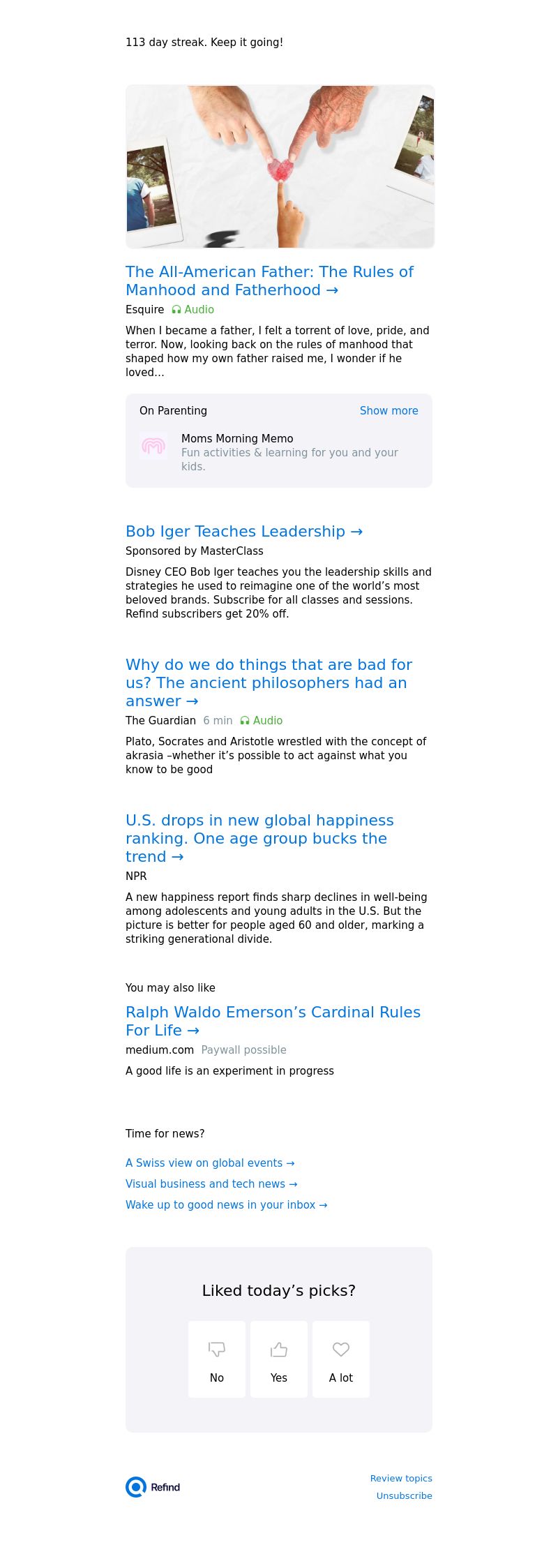 113 day streak. Keep it going!

The All-American Father: The Rules of Manhood and Fatherhood →

Esquire Audio

When I became a father, I felt a torrent of love, pride, and terror. Now, looking back on the rules of manhood that shaped how my own father raised me, I wonder if he loved...

On Parenting Show more

Moms Morning Memo
Fun activities & learning for you and your kids.

Bob Iger Teaches Leadership →

Sponsored by MasterClass

Disney CEO Bob Iger teaches you the leadership skills and strategies he used to reimagine one of the world's most beloved brands. Subscribe for all classes and sessions. Refind subscribers get 20% off.

Why do we do things that are bad for us? The ancient philosophers had an answer →

The Guardian 6 min Audio

Plato, Socrates and Aristotle wrestled with the concept of akrasia –whether it's possible to act against what you know to be good

U.S. drops in new global happiness ranking. One age group bucks the trend →

NPR

A new happiness report finds sharp declines in well-being among adolescents and young adults in the U.S. But the picture is better for people aged 60 and older, marking a striking generational divide.

You may also like

Ralph Waldo Emerson's Cardinal Rules For Life →

medium.com Paywall possible

A good life is an experiment in progress

Time for news?

A Swiss view on global events →

Visual business and tech news →

Wake up to good news in your inbox →

Liked today's picks?

No

Yes

A lot

Refind

Review topics

Unsubscribe